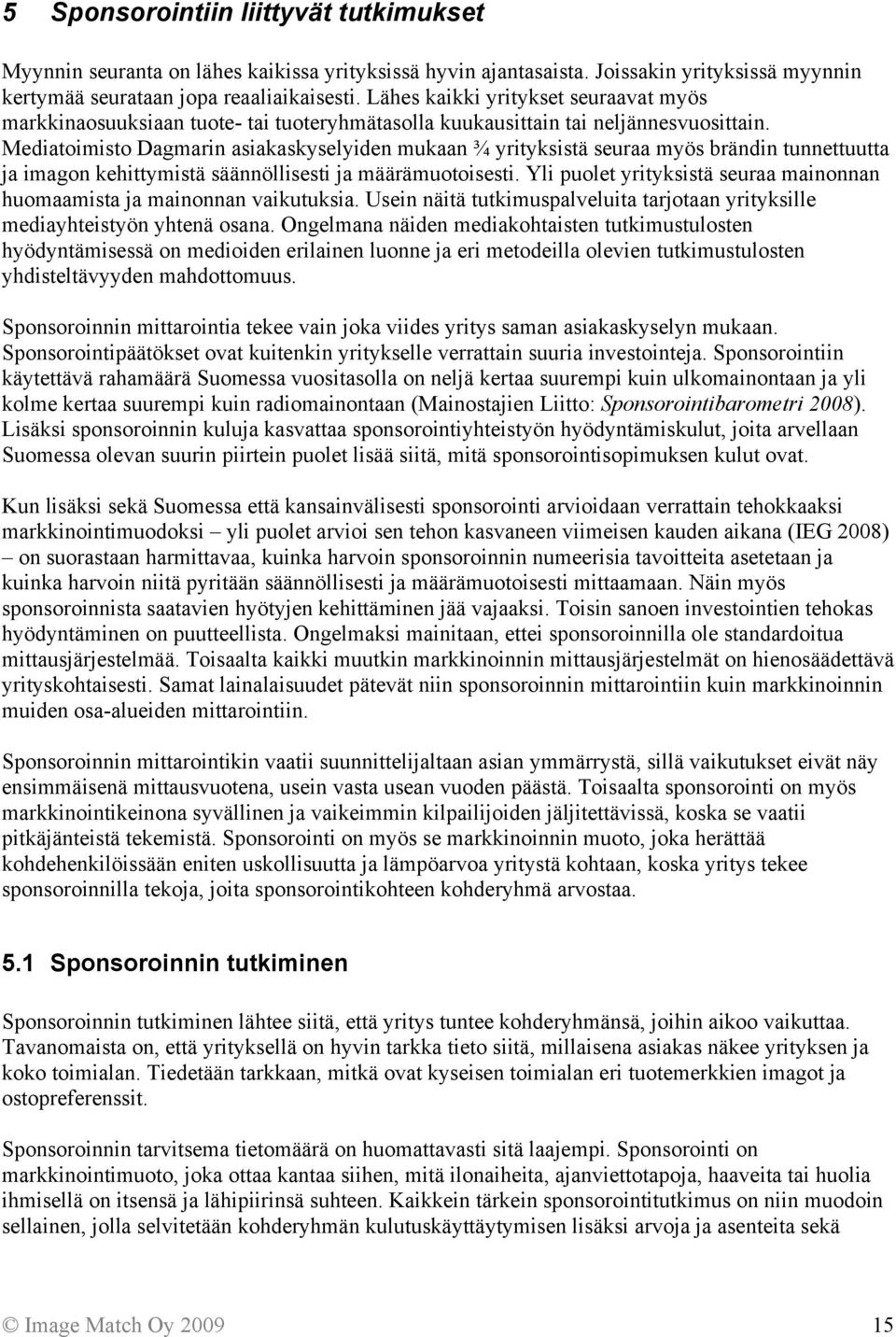 5 Sponsorointiin liittyvät tutkimukset

Myynnin seuranta on lähes kaikissa yrityksissä hyvin ajantasaista. Joissakin yrityksissä myynnin kertymää seurataan jopa reaaliaikaisesti. Lähes kaikki yritykset seuraavat myös markkinaosuuksiaan tuote- tai tuoteryhmätasolla kuukausittain tai neljännesvuosittain. Mediatoimisto Dagmarin asiakaskyselyiden mukaan ¾ yrityksistä seuraa myös brändin tunnettuutta ja imagon kehittymistä säännöllisesti ja määrämuotoisesti. Yli puolet yrityksistä seuraa mainonnan huomaamista ja mainonnan vaikutuksia. Usein näitä tutkimuspalveluita tarjotaan yrityksille mediayhteistyön yhtenä osana. Ongelmana näiden mediakohtaisten tutkimustulosten hyödyntämisessä on medioiden erilainen luonne ja eri metodeilla olevien tutkimustulosten yhdisteltävyyden mahdottomuus.

Sponsoroinnin mittarointia tekee vain joka viides yritys saman asiakaskyselyn mukaan. Sponsorointipäätökset ovat kuitenkin yritykselle verrattain suuria investointeja. Sponsorointiin käytettävä rahamäärä Suomessa vuositasolla on neljä kertaa suurempi kuin ulkomainontaan ja yli kolme kertaa suurempi kuin radiomainontaan (Mainostajien Liitto: Sponsorointibarometri 2008). Lisäksi sponsoroinnin kuluja kasvattaa sponsorointiyhteistyön hyödyntämiskulut, joita arvellaan Suomessa olevan suurin piirtein puolet lisää siitä, mitä sponsorointisopimuksen kulut ovat.

Kun lisäksi sekä Suomessa että kansainvälisesti sponsorointi arvioidaan verrattain tehokkaaksi markkinointimuodoksi – yli puolet arvioi sen tehon kasvaneen viimeisen kauden aikana (IEG 2008) – on suorastaan harmittavaa, kuinka harvoin sponsoroinnin numeerisia tavoitteita asetetaan ja kuinka harvoin niitä pyritään säännöllisesti ja määrämuotoisesti mittaamaan. Näin myös sponsoroinnista saatavien hyötyjen kehittäminen jää vajaaksi. Toisin sanoen investointien tehokas hyödyntäminen on puutteellista. Ongelmaksi mainitaan, ettei sponsoroinnilla ole standardoitua mittausjärjestelmää. Toisaalta kaikki muutkin markkinoinnin mittausjärjestelmät on hienosäädettävä yrityskohtaisesti. Samat lainalaisuudet pätevät niin sponsoroinnin mittarointiin kuin markkinoinnin muiden osa-alueiden mittarointiin.

Sponsoroinnin mittarointikin vaatii suunnittelijaltaan asian ymmärrystä, sillä vaikutukset eivät näy ensimmäisenä mittausvuotena, usein vasta usean vuoden päästä. Toisaalta sponsorointi on myös markkinointikeinona syvällinen ja vaikeimmin kilpailijoiden jäljitettävissä, koska se vaatii pitkäjänteistä tekemistä. Sponsorointi on myös se markkinoinnin muoto, joka herättää kohdehenkilöissään eniten uskollisuutta ja lämpöarvoa yritystä kohtaan, koska yritys tekee sponsoroinnilla tekoja, joita sponsorointikohteen kohderyhmä arvostaa.

5.1 Sponsoroinnin tutkiminen

Sponsoroinnin tutkiminen lähtee siitä, että yritys tuntee kohderyhmänsä, joihin aikoo vaikuttaa. Tavanomaista on, että yrityksellä on hyvin tarkka tieto siitä, millaisena asiakas näkee yrityksen ja koko toimialan. Tiedetään tarkkaan, mitkä ovat kyseisen toimialan eri tuotemerkkien imagot ja ostopreferenssit.

Sponsoroinnin tarvitsema tietomäärä on huomattavasti sitä laajempi. Sponsorointi on markkinointimuoto, joka ottaa kantaa siihen, mitä ilonaiheita, ajanviettotapoja, haaveita tai huolia ihmisellä on itsensä ja lähipiirinsä suhteen. Kaikkein tärkein sponsorointitutkimus on niin muodoin sellainen, jolla selvitetään kohderyhmän kulutuskäyttäytymisen lisäksi arvoja ja asenteita sekä

© Image Match Oy 2009 15